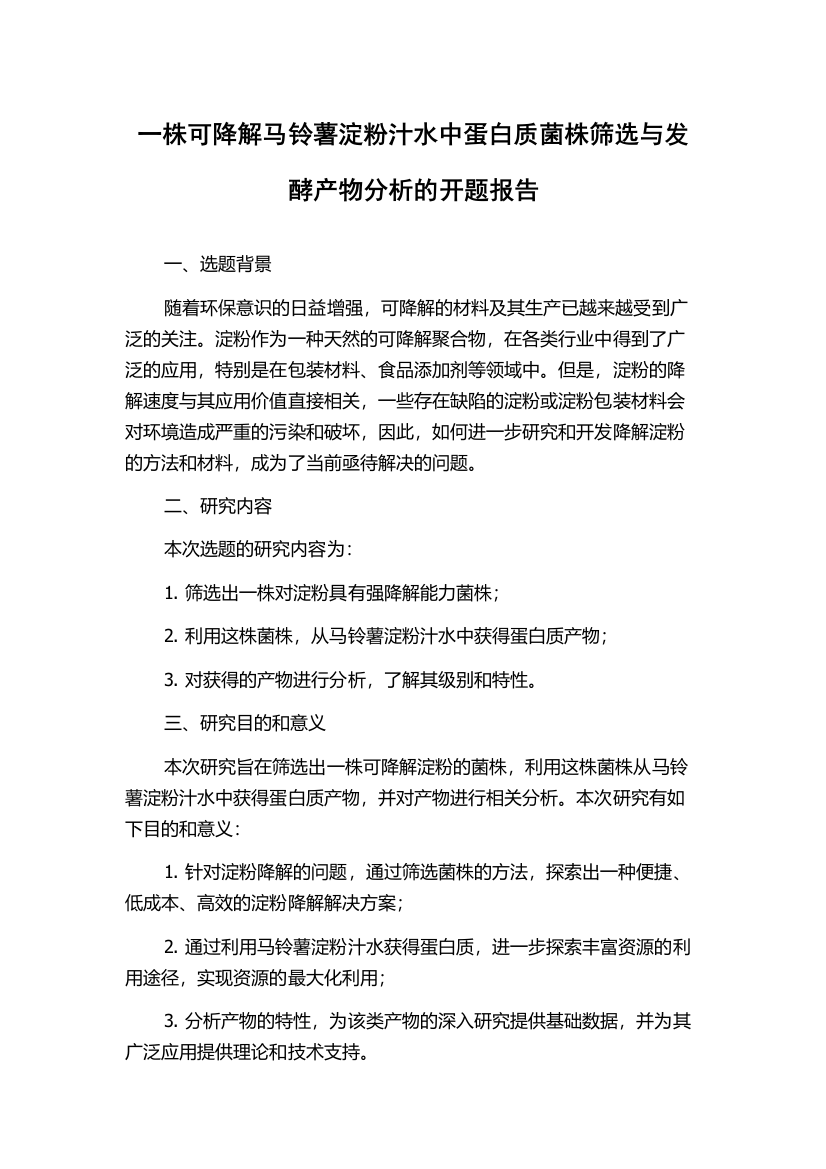 一株可降解马铃薯淀粉汁水中蛋白质菌株筛选与发酵产物分析的开题报告

一、选题背景

随着环保意识的日益增强，可降解的材料及其生产已越来越受到广泛的关注。淀粉作为一种天然的可降解聚合物，在各类行业中得到了广泛的应用，特别是在包装材料、食品添加剂等领域中。但是，淀粉的降解速度与其应用价值直接相关，一些存在缺陷的淀粉或淀粉包装材料会对环境造成严重的污染和破坏，因此，如何进一步研究和开发降解淀粉的方法和材料，成为了当前亟待解决的问题。

二、研究内容

本次选题的研究内容为：

1. 筛选出一株对淀粉具有强降解能力菌株；

2. 利用这株菌株，从马铃薯淀粉汁水中获得蛋白质产物；

3. 对获得的产物进行分析，了解其级别和特性。

三、研究目的和意义

本次研究旨在筛选出一株可降解淀粉的菌株，利用这株菌株从马铃薯淀粉汁水中获得蛋白质产物，并对产物进行相关分析。本次研究有如下目的和意义：

1. 针对淀粉降解的问题，通过筛选菌株的方法，探索出一种便捷、低成本、高效的淀粉降解解决方案；

2. 通过利用马铃薯淀粉汁水获得蛋白质，进一步探索丰富资源的利用途径，实现资源的最大化利用；

3. 分析产物的特性，为该类产物的深入研究提供基础数据，并为其广泛应用提供理论和技术支持。